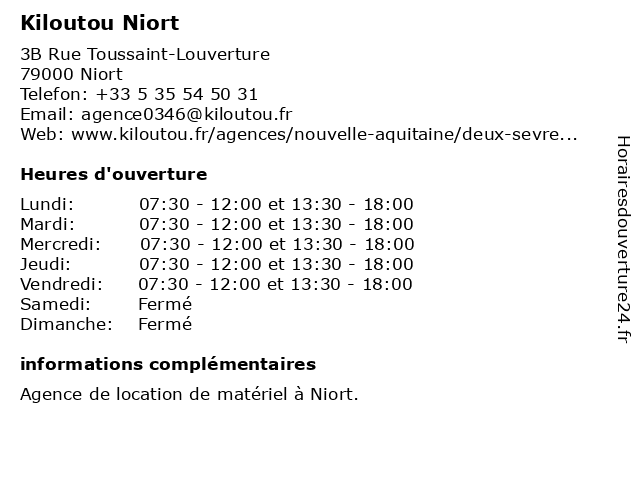 Kiloutou Niort

3B Rue Toussaint-Louverture
79000 Niort
Telefon: +33 5 35 54 50 31
Email: agence0346@kiloutou.fr
Web: www.kiloutou.fr/agences/nouvelle-aquitaine/deux-sevre...

Heures d'ouverture

| | |
|---|---|
| Lundi: | 07:30 - 12:00 et 13:30 - 18:00 |
| Mardi: | 07:30 - 12:00 et 13:30 - 18:00 |
| Mercredi: | 07:30 - 12:00 et 13:30 - 18:00 |
| Jeudi: | 07:30 - 12:00 et 13:30 - 18:00 |
| Vendredi: | 07:30 - 12:00 et 13:30 - 18:00 |
| Samedi: | Fermé |
| Dimanche: | Fermé |

informations complémentaires

Agence de location de matériel à Niort.

Horairesdouverture24.fr